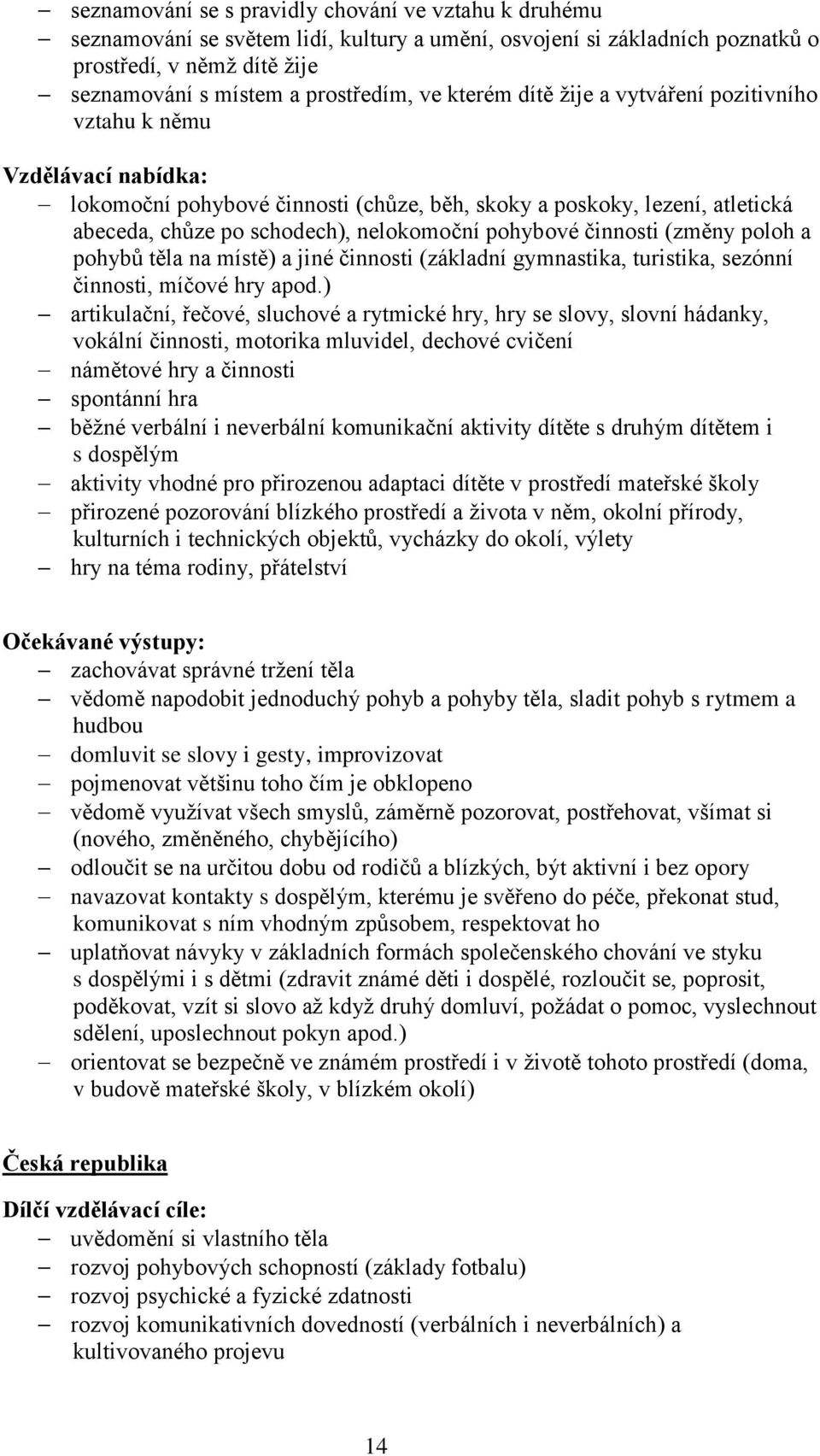 – seznamování se s pravidly chování ve vztahu k druhému
– seznamování se světem lidí, kultury a umění, osvojení si základních poznatků o prostředí, v němž dítě žije
– seznamování s místem a prostředím, ve kterém dítě žije a vytváření pozitivního vztahu k němu

Vzdělávací nabídka:
– lokomoční pohybové činnosti (chůze, běh, skoky a poskoky, lezení, atletická abeceda, chůze po schodech), nelokomoční pohybové činnosti (změny poloh a pohybů těla na místě) a jiné činnosti (základní gymnastika, turistika, sezónní činnosti, míčové hry apod.)
– artikulační, řečové, sluchové a rytmické hry, hry se slovy, slovní hádanky, vokální činnosti, motorika mluvidel, dechové cvičení
– námětové hry a činnosti
– spontánní hra
– běžné verbální i neverbální komunikační aktivity dítěte s druhým dítětem i s dospělým
– aktivity vhodné pro přirozenou adaptaci dítěte v prostředí mateřské školy
– přirozené pozorování blízkého prostředí a života v něm, okolní přírody, kulturních i technických objektů, vycházky do okolí, výlety
– hry na téma rodiny, přátelství

Očekávané výstupy:
– zachovávat správné tržení těla
– vědomě napodobit jednoduchý pohyb a pohyby těla, sladit pohyb s rytmem a hudbou
– domluvit se slovy i gesty, improvizovat
– pojmenovat většinu toho čím je obklopeno
– vědomě využívat všech smyslů, záměrně pozorovat, postřehovat, všímat si (nového, změněného, chybějícího)
– odloučit se na určitou dobu od rodičů a blízkých, být aktivní i bez opory
– navazovat kontakty s dospělým, kterému je svěřeno do péče, překonat stud, komunikovat s ním vhodným způsobem, respektovat ho
– uplatňovat návyky v základních formách společenského chování ve styku s dospělými i s dětmi (zdravit známé děti i dospělé, rozloučit se, poprosit, poděkovat, vzít si slovo až když druhý domluví, požádat o pomoc, vyslechnout sdělení, uposlechnout pokyn apod.)
– orientovat se bezpečně ve známém prostředí i v životě tohoto prostředí (doma, v budově mateřské školy, v blízkém okolí)

Česká republika

Dílčí vzdělávací cíle:
– uvědomění si vlastního těla
– rozvoj pohybových schopností (základy fotbalu)
– rozvoj psychické a fyzické zdatnosti
– rozvoj komunikativních dovedností (verbálních i neverbálních) a kultivovaného projevu

14